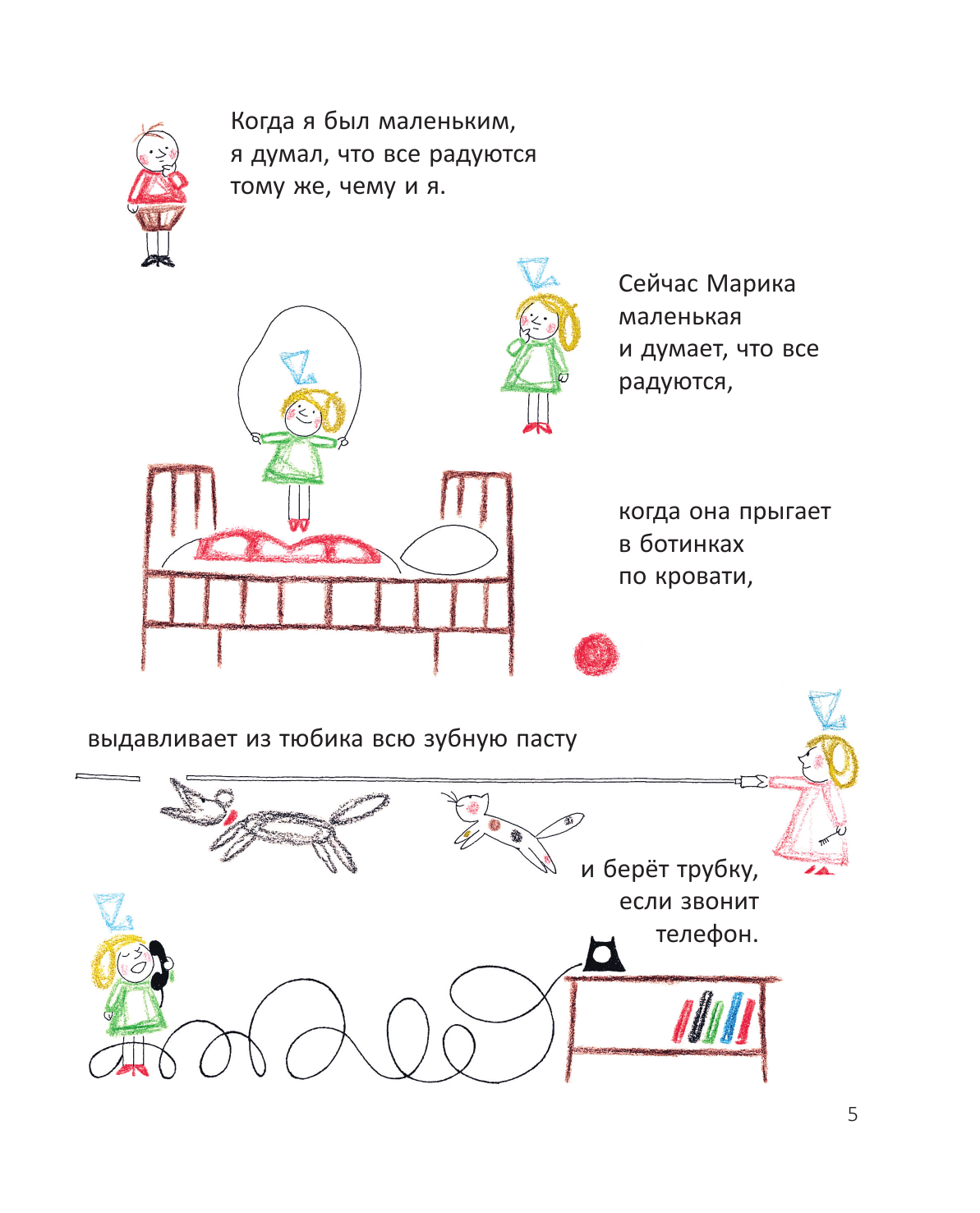 Когда я был маленьким,
я думал, что все радуются
тому же, чему и я.

Сейчас Марика
маленькая
и думает, что все
радуются,

когда она прыгает
в ботинках
по кровати,

выдавливает из тюбика всю зубную пасту

и берёт трубку,
если звонит
телефон.

5